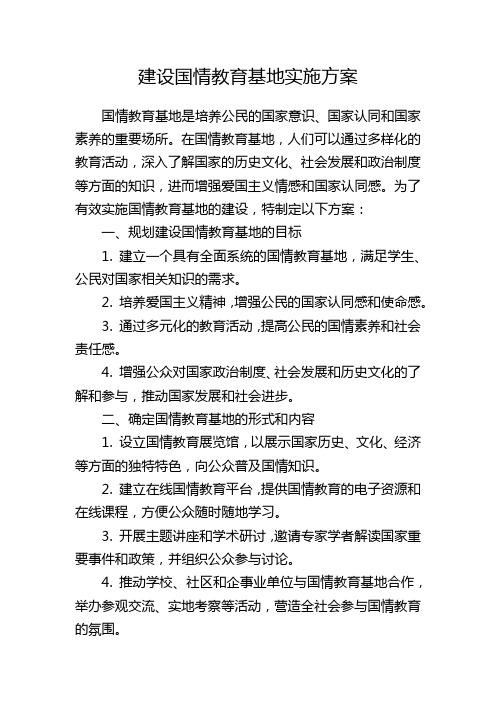 建设国情教育基地实施方案

国情教育基地是培养公民的国家意识、国家认同和国家素养的重要场所。在国情教育基地，人们可以通过多样化的教育活动，深入了解国家的历史文化、社会发展和政治制度等方面的知识，进而增强爱国主义情感和国家认同感。为了有效实施国情教育基地的建设，特制定以下方案：

一、规划建设国情教育基地的目标

1. 建立一个具有全面系统的国情教育基地，满足学生、公民对国家相关知识的需求。

2. 培养爱国主义精神，增强公民的国家认同感和使命感。

3. 通过多元化的教育活动，提高公民的国情素养和社会责任感。

4. 增强公众对国家政治制度、社会发展和历史文化的了解和参与，推动国家发展和社会进步。

二、确定国情教育基地的形式和内容

1. 设立国情教育展览馆，以展示国家历史、文化、经济等方面的独特特色，向公众普及国情知识。

2. 建立在线国情教育平台，提供国情教育的电子资源和在线课程，方便公众随时随地学习。

3. 开展主题讲座和学术研讨，邀请专家学者解读国家重要事件和政策，并组织公众参与讨论。

4. 推动学校、社区和企事业单位与国情教育基地合作，举办参观交流、实地考察等活动，营造全社会参与国情教育的氛围。